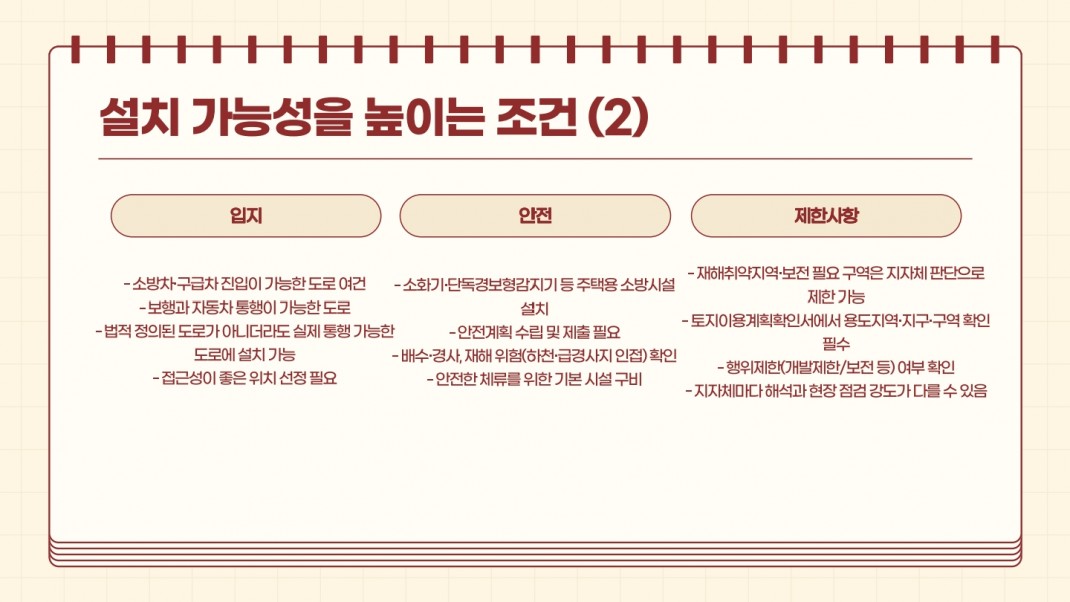 설치 가능성을 높이는 조건 (2)

입지

- 소방차·구급차 진입이 가능한 도로 여건
- 보행과 자동차 통행이 가능한 도로
- 법적 정의된 도로가 아니더라도 실제 통행 가능한 도로에 설치 가능
- 접근성이 좋은 위치 선정 필요

안전

- 소화기·단독경보형감지기 등 주택용 소방시설 설치
- 안전계획 수립 및 제출 필요
- 배수·경사, 재해 위험(하천·급경사지 인접) 확인
- 안전한 체류를 위한 기본 시설 구비

제한사항

- 재해취약지역·보전 필요 구역은 지자체 판단으로 제한 가능
- 토지이용계획확인서에서 용도지역·지구·구역 확인 필수
- 행위제한(개발제한/보전 등) 여부 확인
- 지자체마다 해석과 현장 점검 강도가 다를 수 있음